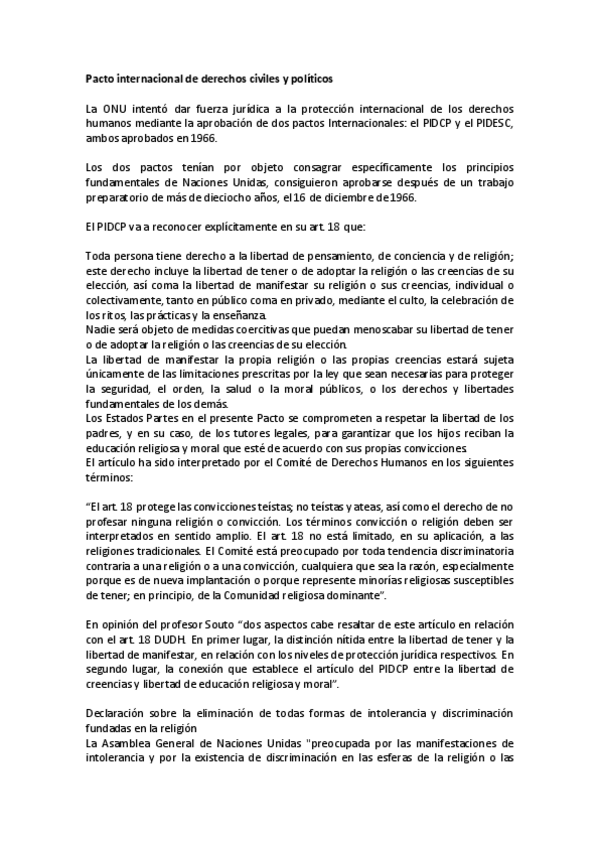 Pacto internacional de derechos civiles y políticos

La ONU intentó dar fuerza jurídica a la protección internacional de los derechos humanos mediante la aprobación de dos pactos Internacionales: el PIDCP y el PIDESC, ambos aprobados en 1966.

Los dos pactos tenían por objeto consagrar específicamente los principios fundamentales de Naciones Unidas, consiguieron aprobarse después de un trabajo preparatorio de más de dieciocho años, el 16 de diciembre de 1966.

El PIDCP va a reconocer explícitamente en su art. 18 que:

Toda persona tiene derecho a la libertad de pensamiento, de conciencia y de religión; este derecho incluye la libertad de tener o de adoptar la religión o las creencias de su elección, así coma la libertad de manifestar su religión o sus creencias, individual o colectivamente, tanto en público coma en privado, mediante el culto, la celebración de los ritos, las prácticas y la enseñanza.
Nadie será objeto de medidas coercitivas que puedan menoscabar su libertad de tener o de adoptar la religión o las creencias de su elección.
La libertad de manifestar la propia religión o las propias creencias estará sujeta únicamente de las limitaciones prescritas por la ley que sean necesarias para proteger la seguridad, el orden, la salud o la moral públicos, o los derechos y libertades fundamentales de los demás.
Los Estados Partes en el presente Pacto se comprometen a respetar la libertad de los padres, y en su caso, de los tutores legales, para garantizar que los hijos reciban la educación religiosa y moral que esté de acuerdo con sus propias convicciones.
El artículo ha sido interpretado por el Comité de Derechos Humanos en los siguientes términos:

"El art. 18 protege las convicciones teístas; no teístas y ateas, así como el derecho de no profesar ninguna religión o convicción. Los términos convicción o religión deben ser interpretados en sentido amplio. El art. 18 no está limitado, en su aplicación, a las religiones tradicionales. El Comité está preocupado por toda tendencia discriminatoria contraria a una religión o a una convicción, cualquiera que sea la razón, especialmente porque es de nueva implantación o porque represente minorías religiosas susceptibles de tener; en principio, de la Comunidad religiosa dominante".

En opinión del profesor Souto "dos aspectos cabe resaltar de este artículo en relación con el art. 18 DUDH. En primer lugar, la distinción nítida entre la libertad de tener y la libertad de manifestar, en relación con los niveles de protección jurídica respectivos. En segundo lugar, la conexión que establece el artículo del PIDCP entre la libertad de creencias y libertad de educación religiosa y moral".

Declaración sobre la eliminación de todas formas de intolerancia y discriminación fundadas en la religión
La Asamblea General de Naciones Unidas "preocupada por las manifestaciones de intolerancia y por la existencia de discriminación en las esferas de la religión o las